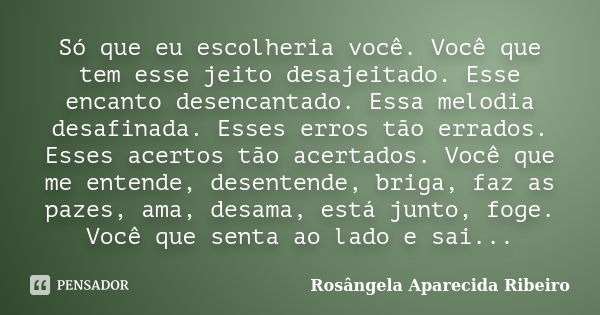 Só que eu escolheria você. Você que tem esse jeito desajeitado. Esse encanto desencantado. Essa melodia desafinada. Esses erros tão errados. Esses acertos tão acertados. Você que me entende, desentende, briga, faz as pazes, ama, desama, está junto, foge. Você que senta ao lado e sai...

PENSADOR

Rosângela Aparecida Ribeiro